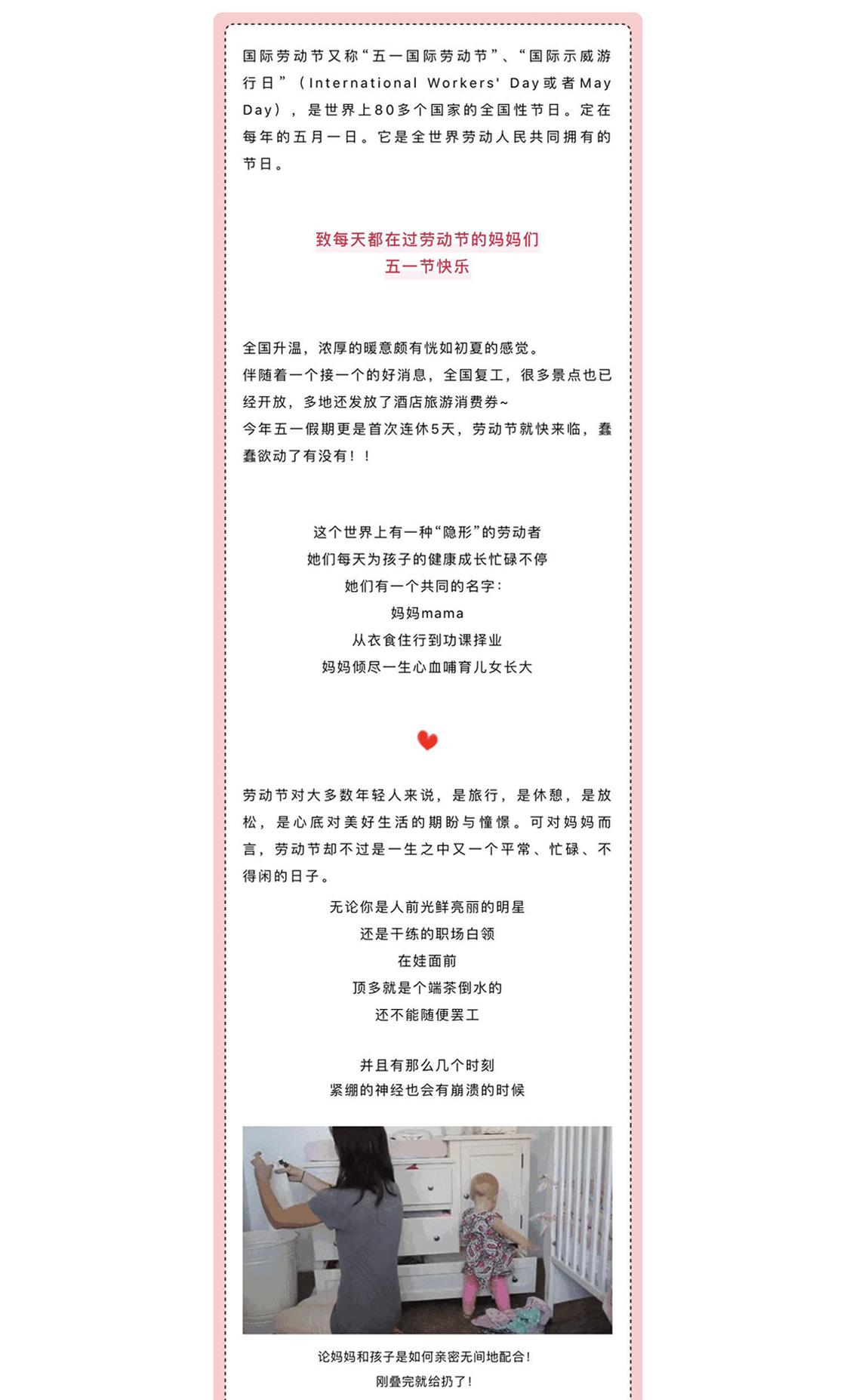 国际劳动节又称“五一国际劳动节”、“国际示威游行日”（International Workers' Day或者May Day），是世界上80多个国家的全国性节日。定在每年的五月一日。它是全世界劳动人民共同拥有的节日。

致每天都在过劳动节的妈妈们
五一节快乐

全国升温，浓厚的暖意颇有恍如初夏的感觉。
伴随着一个接一个的好消息，全国复工，很多景点也已经开放，多地还发放了酒店旅游消费券~
今年五一假期更是首次连休5天，劳动节就快来临，蠢蠢欲动了有没有！！

这个世界上有一种“隐形”的劳动者
她们每天为孩子的健康成长忙碌不停
她们有一个共同的名字：
妈妈mama
从衣食住行到功课择业
妈妈倾尽一生心血哺育儿女长大

劳动节对大多数年轻人来说，是旅行，是休憩，是放松，是心底对美好生活的期盼与憧憬。可对妈妈而言，劳动节却不过是一生之中又一个平常、忙碌、不得闲的日子。

无论你是人前光鲜亮丽的明星
还是干练的职场白领
在娃面前
顶多就是个端茶倒水的
还不能随便罢工

并且有那么几个时刻
紧绷的神经也会有崩溃的时候

论妈妈和孩子是如何亲密无间地配合！
刚叠完就给扔了！